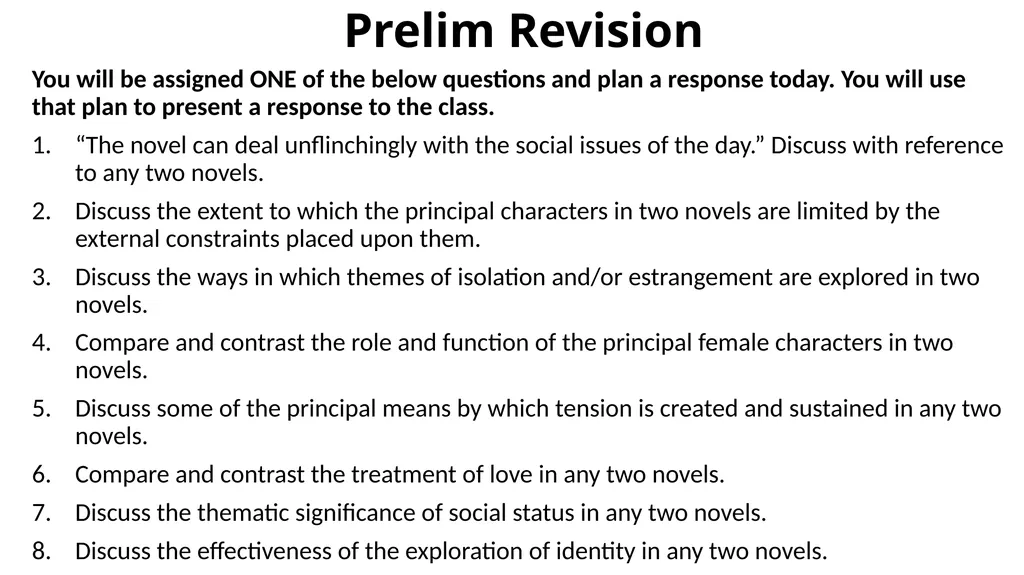 Prelim Revision

You will be assigned ONE of the below questions and plan a response today. You will use that plan to present a response to the class.

1. “The novel can deal unflinchingly with the social issues of the day.” Discuss with reference to any two novels.
2. Discuss the extent to which the principal characters in two novels are limited by the external constraints placed upon them.
3. Discuss the ways in which themes of isolation and/or estrangement are explored in two novels.
4. Compare and contrast the role and function of the principal female characters in two novels.
5. Discuss some of the principal means by which tension is created and sustained in any two novels.
6. Compare and contrast the treatment of love in any two novels.
7. Discuss the thematic significance of social status in any two novels.
8. Discuss the effectiveness of the exploration of identity in any two novels.